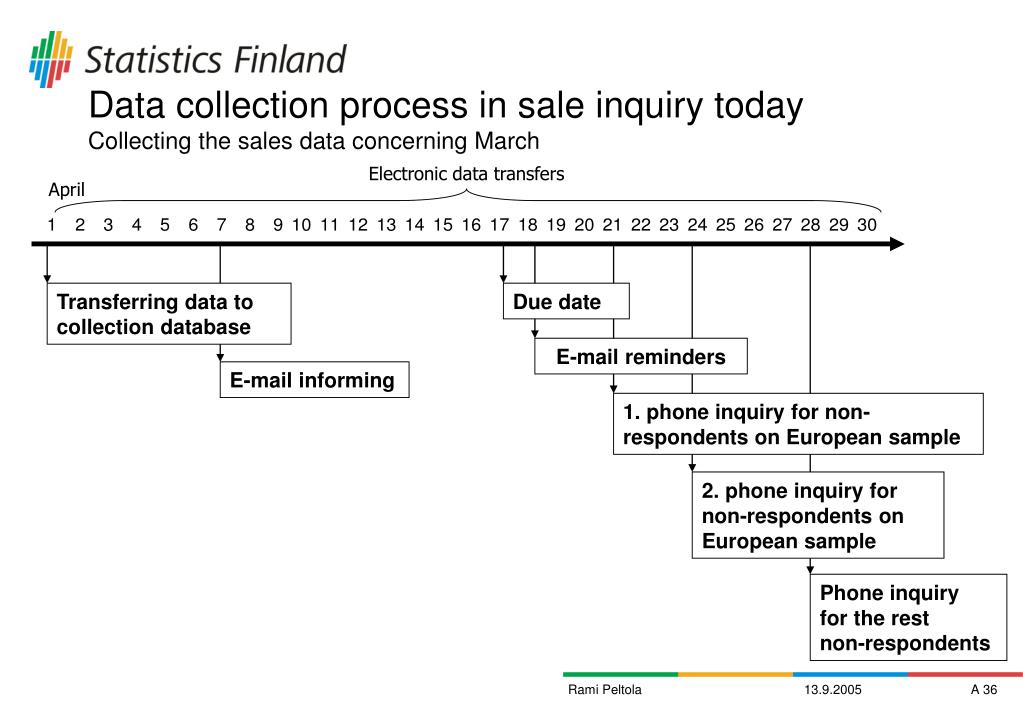 Statistics Finland

Data collection process in sale inquiry today
Collecting the sales data concerning March

Electronic data transfers

April

1 2 3 4 5 6 7 8 9 10 11 12 13 14 15 16 17 18 19 20 21 22 23 24 25 26 27 28 29 30

Transferring data to collection database

E-mail informing

Due date

E-mail reminders

1. phone inquiry for non-respondents on European sample

2. phone inquiry for non-respondents on European sample

Phone inquiry for the rest non-respondents

Rami Peltola 13.9.2005 A 36